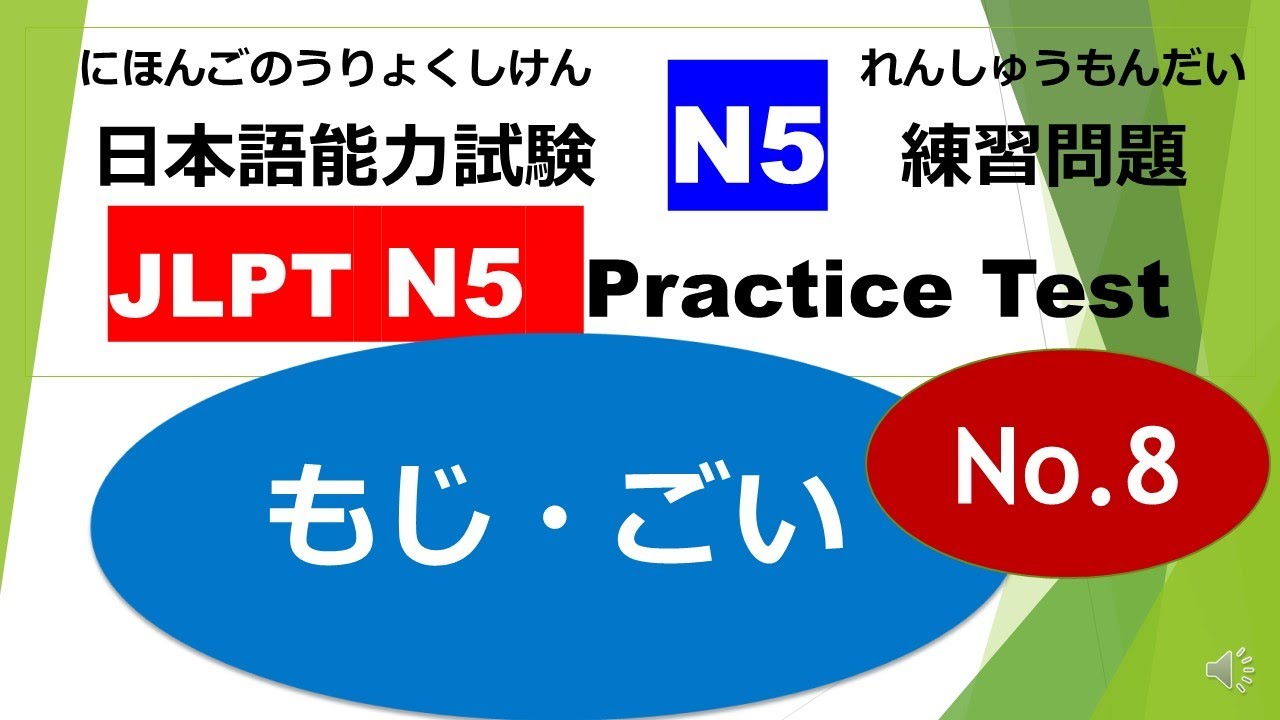 にほんごのうりょくしけん
日本語能力試験

N5

れんしゅうもんだい
練習問題

JLPT N5 Practice Test

もじ・ごい

No.8